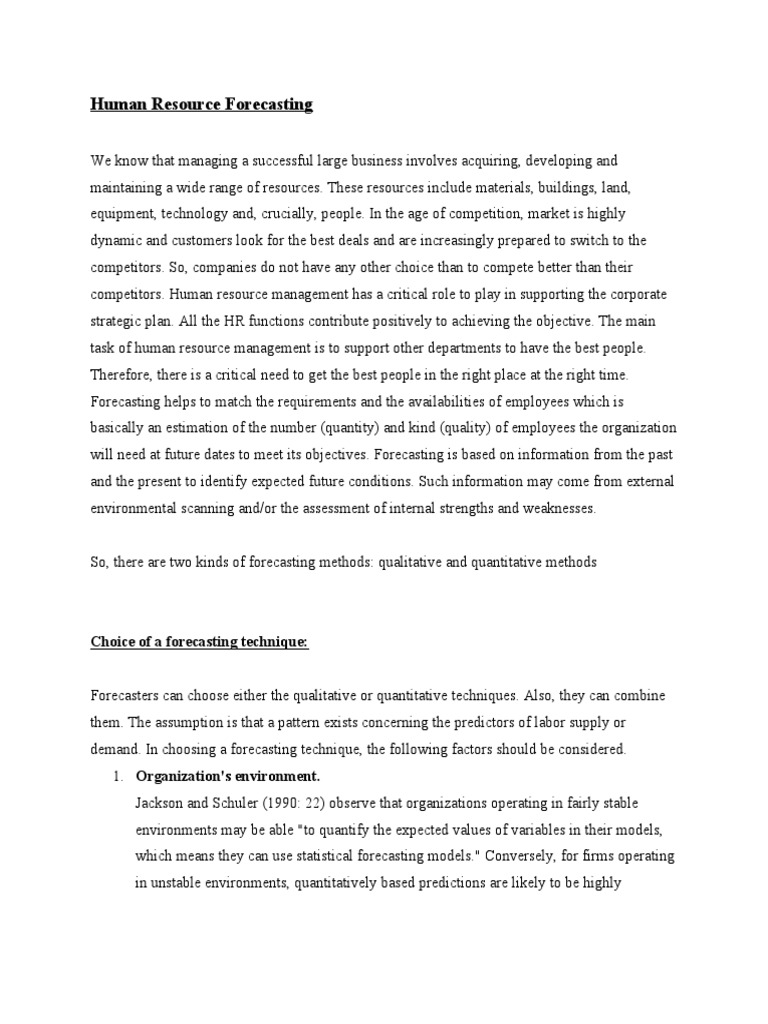 Human Resource Forecasting

We know that managing a successful large business involves acquiring, developing and maintaining a wide range of resources. These resources include materials, buildings, land, equipment, technology and, crucially, people. In the age of competition, market is highly dynamic and customers look for the best deals and are increasingly prepared to switch to the competitors. So, companies do not have any other choice than to compete better than their competitors. Human resource management has a critical role to play in supporting the corporate strategic plan. All the HR functions contribute positively to achieving the objective. The main task of human resource management is to support other departments to have the best people. Therefore, there is a critical need to get the best people in the right place at the right time. Forecasting helps to match the requirements and the availabilities of employees which is basically an estimation of the number (quantity) and kind (quality) of employees the organization will need at future dates to meet its objectives. Forecasting is based on information from the past and the present to identify expected future conditions. Such information may come from external environmental scanning and/or the assessment of internal strengths and weaknesses.

So, there are two kinds of forecasting methods: qualitative and quantitative methods

Choice of a forecasting technique:

Forecasters can choose either the qualitative or quantitative techniques. Also, they can combine them. The assumption is that a pattern exists concerning the predictors of labor supply or demand. In choosing a forecasting technique, the following factors should be considered.

1. Organization's environment.
Jackson and Schuler (1990: 22) observe that organizations operating in fairly stable environments may be able "to quantify the expected values of variables in their models, which means they can use statistical forecasting models." Conversely, for firms operating in unstable environments, quantitatively based predictions are likely to be highly